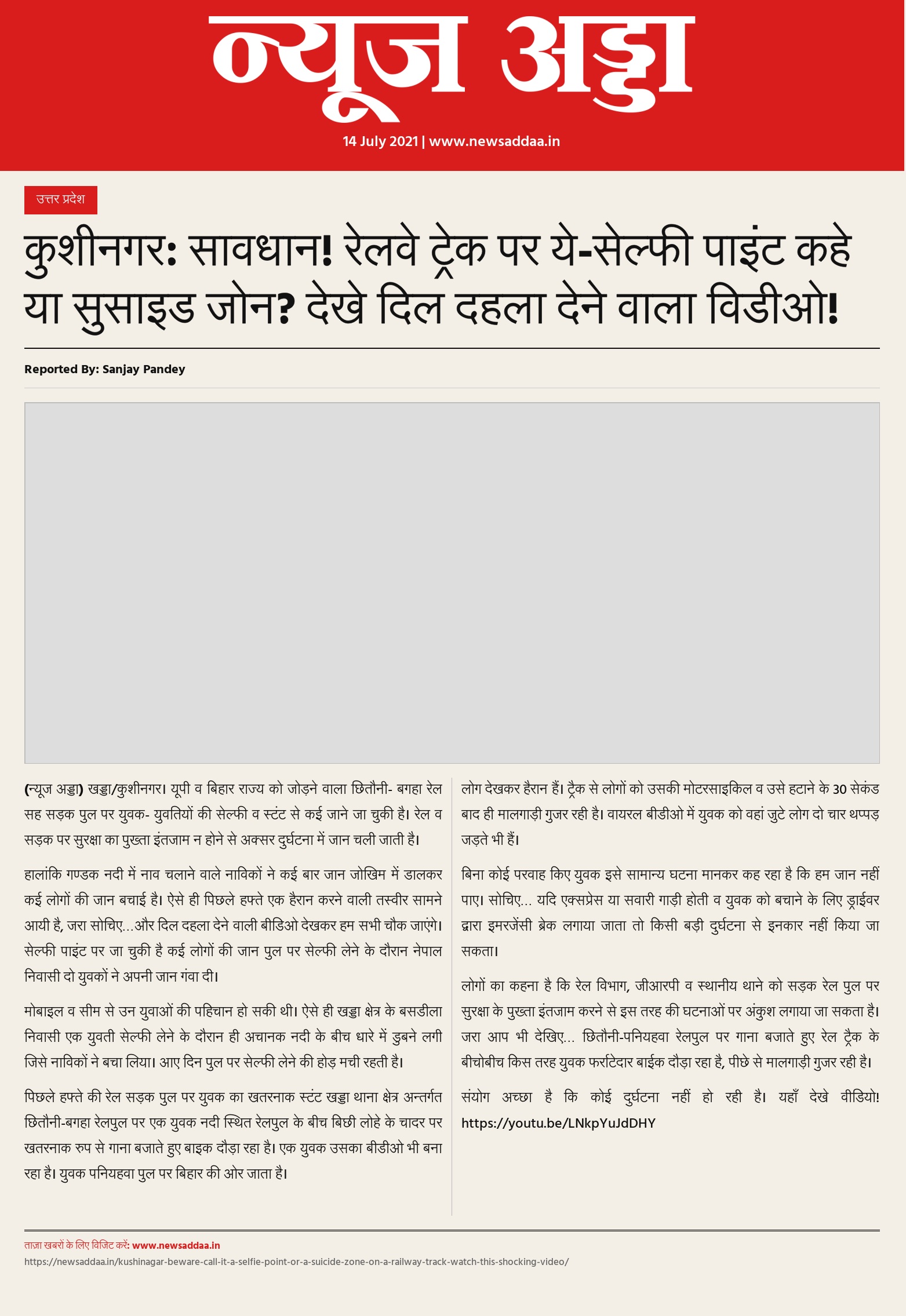 न्यूज अड्डा

14 July 2021 | www.newsaddaa.in

उत्तर प्रदेश

कुशीनगर: सावधान! रेलवे ट्रैक पर ये-सेल्फी पाइंट कहे या सुसाइड जोन? देखे दिल दहला देने वाला विडीओ!

Reported By: Sanjay Pandey

(न्यूज अड्डा) खड्डा/कुशीनगर। यूपी व बिहार राज्य को जोड़ने वाला छितौनी- बगहा रेल सह सड़क पुल पर युवक- युवतियों की सेल्फी व स्टंट से कई जाने जा चुकी है। रेल व सड़क पर सुरक्षा का पुख्ता इंतजाम न होने से अक्सर दुर्घटना में जान चली जाती है।

हालांकि गण्डक नदी में नाव चलाने वाले नाविकों ने कई बार जान जोखिम में डालकर कई लोगों की जान बचाई है। ऐसे ही पिछले हफ्ते एक हैरान करने वाली तस्वीर सामने आयी है, जरा सोचिए...और दिल दहला देने वाली बीडिओ देखकर हम सभी चौक जाएंगे। सेल्फी पाइंट पर जा चुकी है कई लोगों की जान पुल पर सेल्फी लेने के दौरान नेपाल निवासी दो युवकों ने अपनी जान गंवा दी।

मोबाइल व सीम से उन युवाओं की पहिचान हो सकी थी। ऐसे ही खड्डा क्षेत्र के बसडीला निवासी एक युवती सेल्फी लेने के दौरान ही अचानक नदी के बीच धारे में डुबने लगी जिसे नाविकों ने बचा लिया। आए दिन पुल पर सेल्फी लेने की होड़ मची रहती है।

पिछले हफ्ते की रेल सड़क पुल पर युवक का खतरनाक स्टंट खड्डा थाना क्षेत्र अन्तर्गत छितौनी-बगहा रेलपुल पर एक युवक नदी स्थित रेलपुल के बीच बिछी लोहे के चादर पर खतरनाक रुप से गाना बजाते हुए बाइक दौड़ा रहा है। एक युवक उसका बीडीओ भी बना रहा है। युवक पनियहवा पुल पर बिहार की ओर जाता है।

लोग देखकर हैरान हैं। ट्रैक से लोगों को उसकी मोटरसाइकिल व उसे हटाने के 30 सेकंड बाद ही मालगाड़ी गुजर रही है। वायरल बीडीओ में युवक को वहां जुटे लोग दो चार थप्पड़ जड़ते भी हैं।

बिना कोई परवाह किए युवक इसे सामान्य घटना मानकर कह रहा है कि हम जान नहीं पाए। सोचिए... यदि एक्सप्रेस या सवारी गाड़ी होती व युवक को बचाने के लिए ड्राईवर द्वारा इमरजेंसी ब्रेक लगाया जाता तो किसी बड़ी दुर्घटना से इनकार नहीं किया जा सकता।

लोगों का कहना है कि रेल विभाग, जीआरपी व स्थानीय थाने को सड़क रेल पुल पर सुरक्षा के पुख्ता इंतजाम करने से इस तरह की घटनाओं पर अंकुश लगाया जा सकता है। जरा आप भी देखिए... छितौनी-पनियहवा रेलपुल पर गाना बजाते हुए रेल ट्रैक के बीचोबीच किस तरह युवक फर्राटेदार बाईक दौड़ा रहा है, पीछे से मालगाड़ी गुजर रही है।

संयोग अच्छा है कि कोई दुर्घटना नहीं हो रही है। यहाँ देखे वीडियो! https://youtu.be/LNkpYuJdDHY

ताज़ा खबरों के लिए विजिट करें: www.newsaddaa.in
https://newsaddaa.in/kushinagar-beware-call-it-a-selfie-point-or-a-suicide-zone-on-a-railway-track-watch-this-shocking-video/